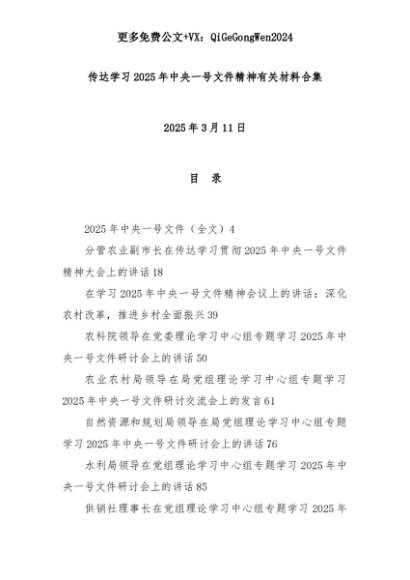 更多免费公文+VX：QiGeGongWen2024

传达学习2025年中央一号文件精神有关材料合集

2025年3月11日

目 录

2025年中央一号文件（全文）4

分管农业副市长在传达学习贯彻2025年中央一号文件精神大会上的讲话18

在学习2025年中央一号文件精神会议上的讲话：深化农村改革，推进乡村全面振兴39

农科院领导在党委理论学习中心组专题学习2025年中央一号文件研讨会上的讲话50

农业农村局领导在局党组理论学习中心组专题学习2025年中央一号文件研讨交流会上的发言61

自然资源和规划局领导在局党组理论学习中心组专题学习2025年中央一号文件研讨会上的讲话76

水利局领导在党组理论学习中心组专题学习2025年中央一号文件研讨会上的讲话85

供销社理事长在党组理论学习中心组专题学习2025年